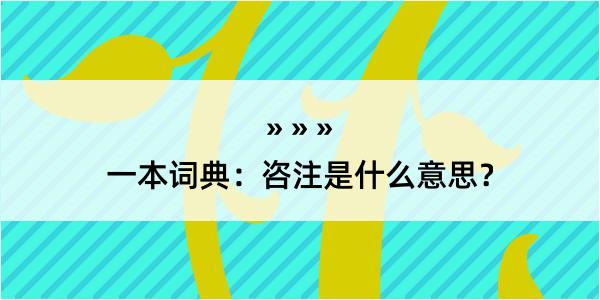 » » »

一本词典：咨注是什么意思？